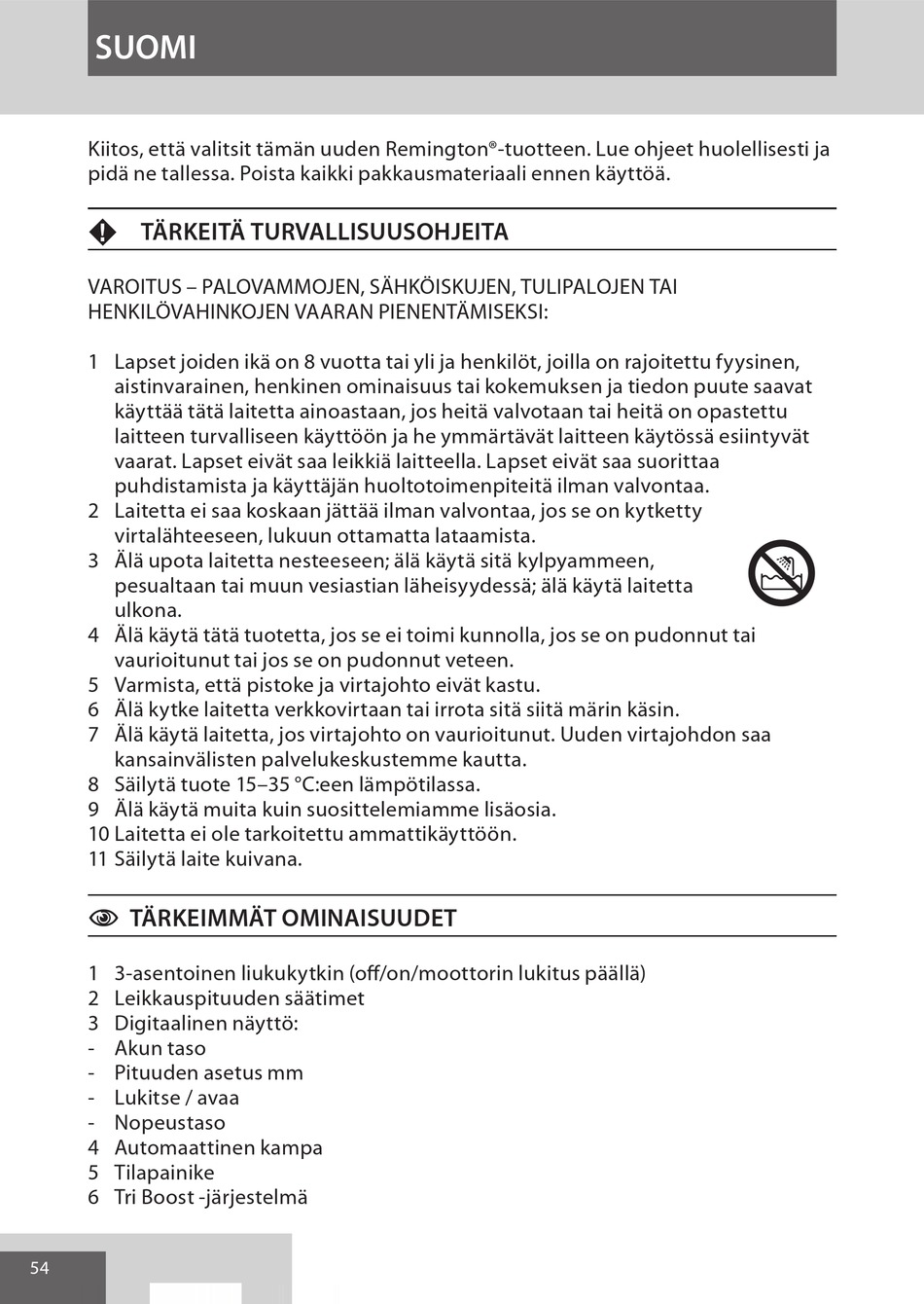 SUOMI

Kiitos, että valitsit tämän uuden Remington®-tuotteen. Lue ohjeet huolellisesti ja pidä ne tallessa. Poista kaikki pakkausmateriaali ennen käyttöä.

TÄRKEITÄ TURVALLISUUSOHJEITA

VAROITUS – PALOVAMMOJEN, SÄHKÖISKUJEN, TULIPALOJEN TAI HENKILÖVAHINKOJEN VAARAN PIENENTÄMISEKSI:

1 Lapset joiden ikä on 8 vuotta tai yli ja henkilöt, joilla on rajoitettu fyysinen, aistinvarainen, henkinen ominaisuus tai kokemuksen ja tiedon puute saavat käyttää tätä laitetta ainoastaan, jos heitä valvotaan tai heitä on opastettu laitteen turvalliseen käyttöön ja he ymmärtävät laitteen käytössä esiintyvät vaarat. Lapset eivät saa leikkiä laitteella. Lapset eivät saa suorittaa puhdistamista ja käyttäjän huoltotoimenpiteitä ilman valvontaa.
2 Laitetta ei saa koskaan jättää ilman valvontaa, jos se on kytketty virtalähteeseen, lukuun ottamatta lataamista.
3 Älä upota laitetta nesteeseen; älä käytä sitä kylpyammeen, pesualtaan tai muun vesiastian läheisyydessä; älä käytä laitetta ulkona.
4 Älä käytä tätä tuotetta, jos se ei toimi kunnolla, jos se on pudonnut tai vaurioitunut tai jos se on pudonnut veteen.
5 Varmista, että pistoke ja virtajohto eivät kastu.
6 Älä kytke laitetta verkkovirtaan tai irrota sitä siitä märin käsin.
7 Älä käytä laitetta, jos virtajohto on vaurioitunut. Uuden virtajohdon saa kansainvälisten palvelukeskustemme kautta.
8 Säilytä tuote 15–35 °C:een lämpötilassa.
9 Älä käytä muita kuin suosittelemiamme lisäosia.
10 Laitetta ei ole tarkoitettu ammattikäyttöön.
11 Säilytä laite kuivana.

TÄRKEIMMÄT OMINAISUUDET

1 3-asentoinen liukukytkin (off/on/moottorin lukitus päällä)
2 Leikkauspituuden säätimet
3 Digitaalinen näyttö:
- Akun taso
- Pituuden asetus mm
- Lukitse / avaa
- Nopeustaso
4 Automaattinen kampa
5 Tilapainike
6 Tri Boost -järjestelmä

54